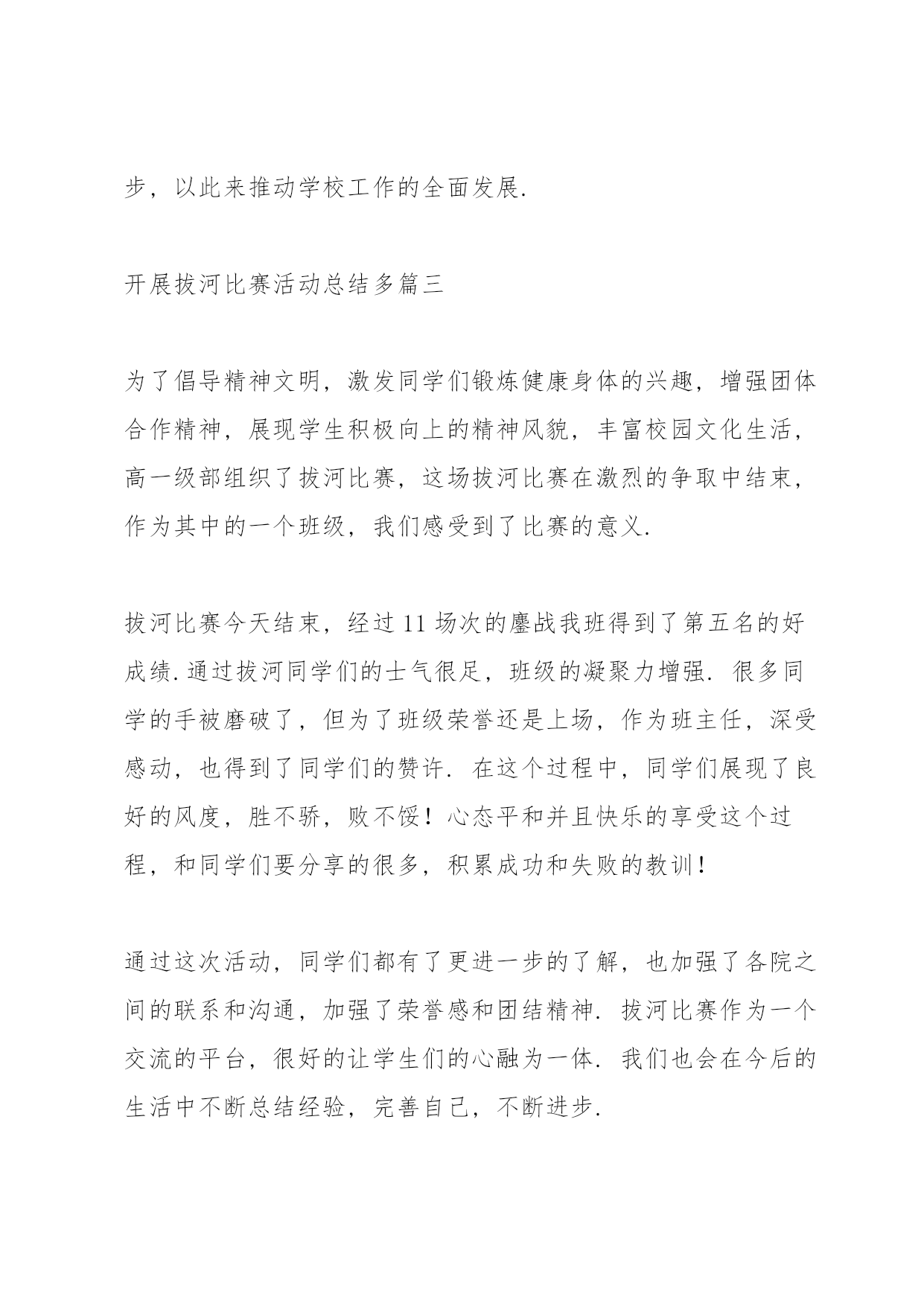 步，以此来推动学校工作的全面发展.

开展拔河比赛活动总结多篇三

为了倡导精神文明，激发同学们锻炼健康身体的兴趣，增强团体合作精神，展现学生积极向上的精神风貌，丰富校园文化生活，高一级部组织了拔河比赛，这场拔河比赛在激烈的争取中结束，作为其中的一个班级，我们感受到了比赛的意义.

拔河比赛今天结束，经过11场次的鏖战我班得到了第五名的好成绩.通过拔河同学们的士气很足，班级的凝聚力增强. 很多同学的手被磨破了，但为了班级荣誉还是上场，作为班主任，深受感动，也得到了同学们的赞许. 在这个过程中，同学们展现了良好的风度，胜不骄，败不馁！心态平和并且快乐的享受这个过程，和同学们要分享的很多，积累成功和失败的教训！

通过这次活动，同学们都有了更进一步的了解，也加强了各院之间的联系和沟通，加强了荣誉感和团结精神. 拔河比赛作为一个交流的平台，很好的让学生们的心融为一体. 我们也会在今后的生活中不断总结经验，完善自己，不断进步.